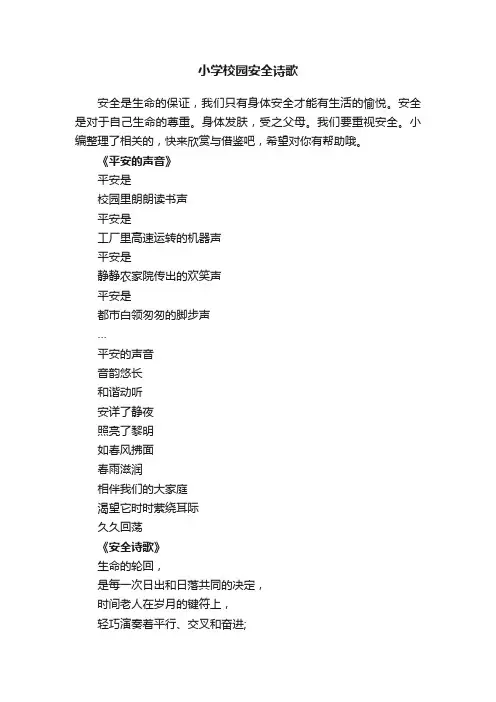 小学校园安全诗歌

安全是生命的保证，我们只有身体安全才能有生活的愉悦。安全是对于自己生命的尊重。身体发肤，受之父母。我们要重视安全。小编整理了相关的，快来欣赏与借鉴吧，希望对你有帮助哦。

《平安的声音》

平安是
校园里朗朗读书声
平安是
工厂里高速运转的机器声
平安是
静静农家院传出的欢笑声
平安是
都市白领匆匆的脚步声
…
平安的声音
音韵悠长
和谐动听
安详了静夜
照亮了黎明
如春风拂面
春雨滋润
相伴我们的大家庭
渴望它时时萦绕耳际
久久回荡

《安全诗歌》

生命的轮回，
是每一次日出和日落共同的决定，
时间老人在岁月的键符上，
轻巧演奏着平行、交叉和奋进;